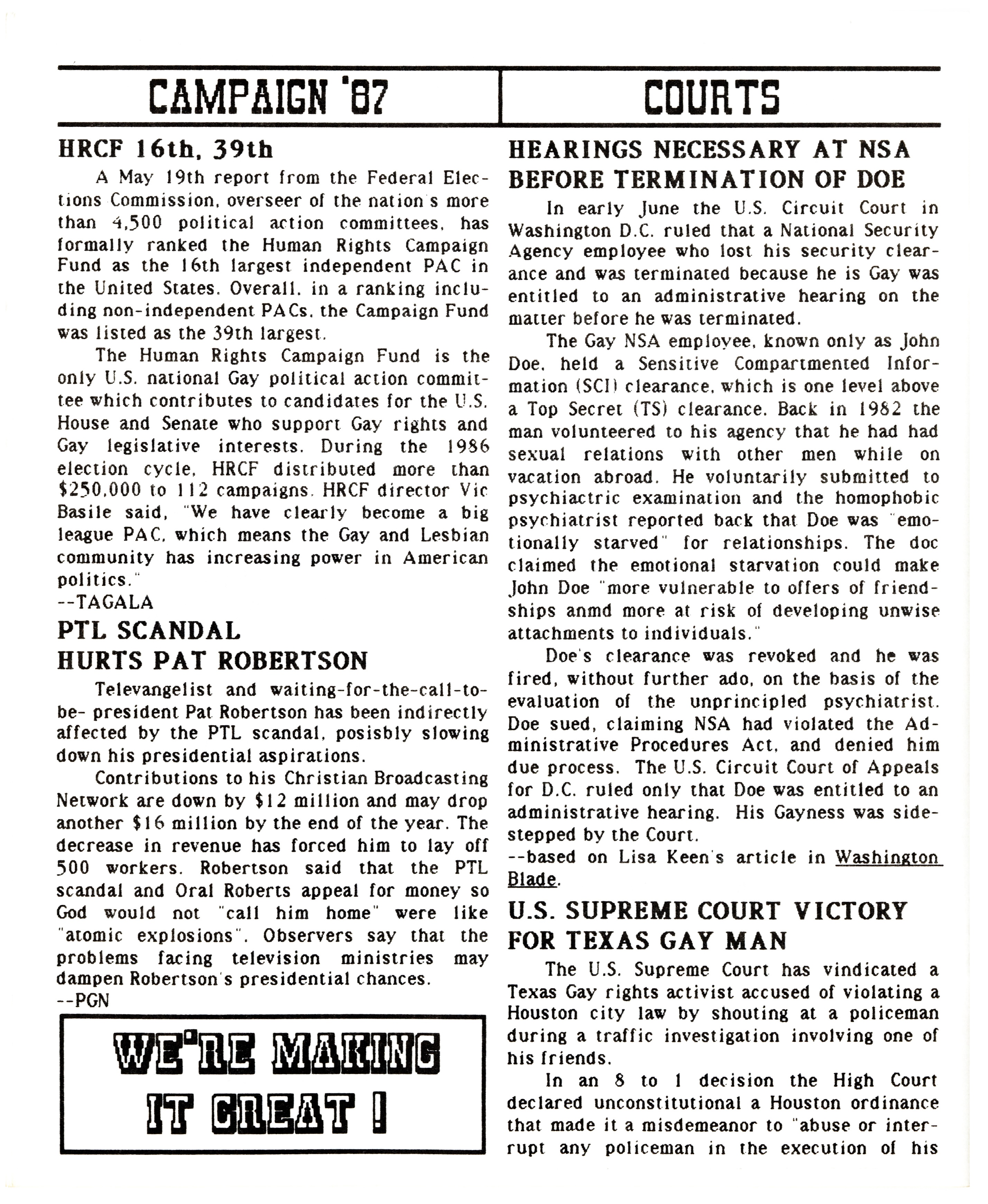 CAMPAIGN '87

HRCF 16th, 39th

A May 19th report from the Federal Elections Commission, overseer of the nation's more than 4,500 political action committees, has formally ranked the Human Rights Campaign Fund as the 16th largest independent PAC in the United States. Overall, in a ranking including non-independent PACs, the Campaign Fund was listed as the 39th largest.

The Human Rights Campaign Fund is the only U.S. national Gay political action committee which contributes to candidates for the U.S. House and Senate who support Gay rights and Gay legislative interests. During the 1986 election cycle, HRCF distributed more than $250,000 to 112 campaigns. HRCF director Vic Basile said, "We have clearly become a big league PAC, which means the Gay and Lesbian community has increasing power in American politics."
--TAGALA

PTL SCANDAL HURTS PAT ROBERTSON

Televangelist and waiting-for-the-call-to-be- president Pat Robertson has been indirectly affected by the PTL scandal, posisbly slowing down his presidential aspirations.

Contributions to his Christian Broadcasting Network are down by $12 million and may drop another $16 million by the end of the year. The decrease in revenue has forced him to lay off 500 workers. Robertson said that the PTL scandal and Oral Roberts appeal for money so God would not "call him home" were like "atomic explosions". Observers say that the problems facing television ministries may dampen Robertson's presidential chances.
--PGN

WE'RE MAKING IT GREAT !

COURTS

HEARINGS NECESSARY AT NSA BEFORE TERMINATION OF DOE

In early June the U.S. Circuit Court in Washington D.C. ruled that a National Security Agency employee who lost his security clearance and was terminated because he is Gay was entitled to an administrative hearing on the matter before he was terminated.

The Gay NSA employee, known only as John Doe, held a Sensitive Compartmented Information (SCI) clearance, which is one level above a Top Secret (TS) clearance. Back in 1982 the man volunteered to his agency that he had had sexual relations with other men while on vacation abroad. He voluntarily submitted to psychiactric examination and the homophobic psychiatrist reported back that Doe was "emotionally starved" for relationships. The doc claimed the emotional starvation could make John Doe "more vulnerable to offers of friendships anmd more at risk of developing unwise attachments to individuals."

Doe's clearance was revoked and he was fired, without further ado, on the basis of the evaluation of the unprincipled psychiatrist. Doe sued, claiming NSA had violated the Administrative Procedures Act, and denied him due process. The U.S. Circuit Court of Appeals for D.C. ruled only that Doe was entitled to an administrative hearing. His Gayness was sidestepped by the Court.
--based on Lisa Keen's article in Washington Blade.

U.S. SUPREME COURT VICTORY FOR TEXAS GAY MAN

The U.S. Supreme Court has vindicated a Texas Gay rights activist accused of violating a Houston city law by shouting at a policeman during a traffic investigation involving one of his friends.

In an 8 to 1 decision the High Court declared unconstitutional a Houston ordinance that made it a misdemeanor to "abuse or interrupt any policeman in the execution of his